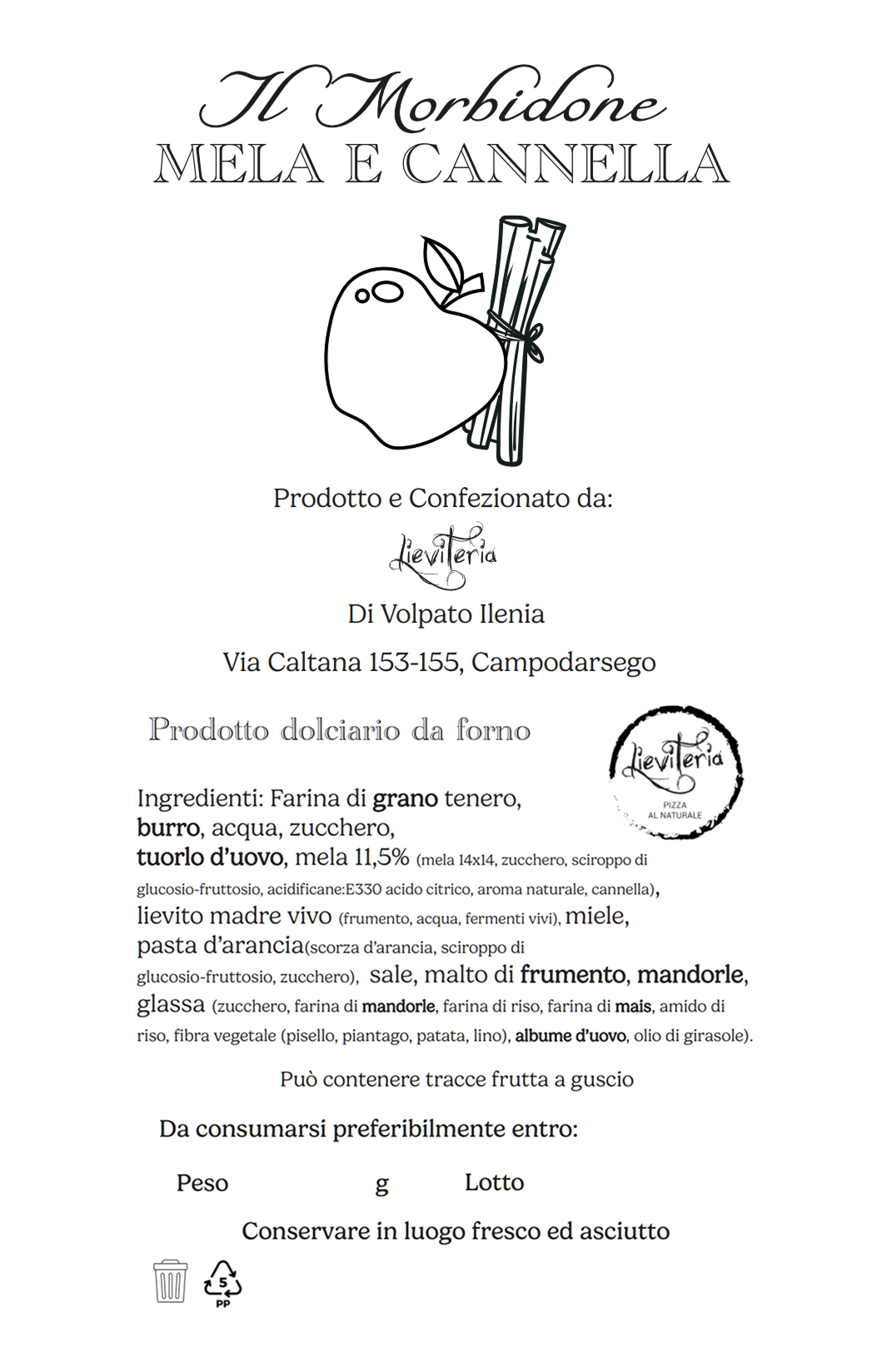 Il Morbidone
MELA E CANNELLA

Prodotto e Confezionato da:

Lieviteria

Di Volpato Ilenia

Via Caltana 153-155, Campodarsego

Prodotto dolciario da forno

Lieviteria
PIZZA AL NATURALE

Ingredienti: Farina di grano tenero, burro, acqua, zucchero, tuorlo d'uovo, mela 11,5% (mela 14x14, zucchero, sciroppo di glucosio-fruttosio, acidificane:E330 acido citrico, aroma naturale, cannella), lievito madre vivo (frumento, acqua, fermenti vivi), miele, pasta d'arancia(scorza d'arancia, sciroppo di glucosio-fruttosio, zucchero), sale, malto di frumento, mandorle, glassa (zucchero, farina di mandorle, farina di riso, farina di mais, amido di riso, fibra vegetale (pisello, piantago, patata, lino), albume d'uovo, olio di girasole).

Può contenere tracce frutta a guscio

Da consumarsi preferibilmente entro:

Peso g Lotto

Conservare in luogo fresco ed asciutto

5
PP